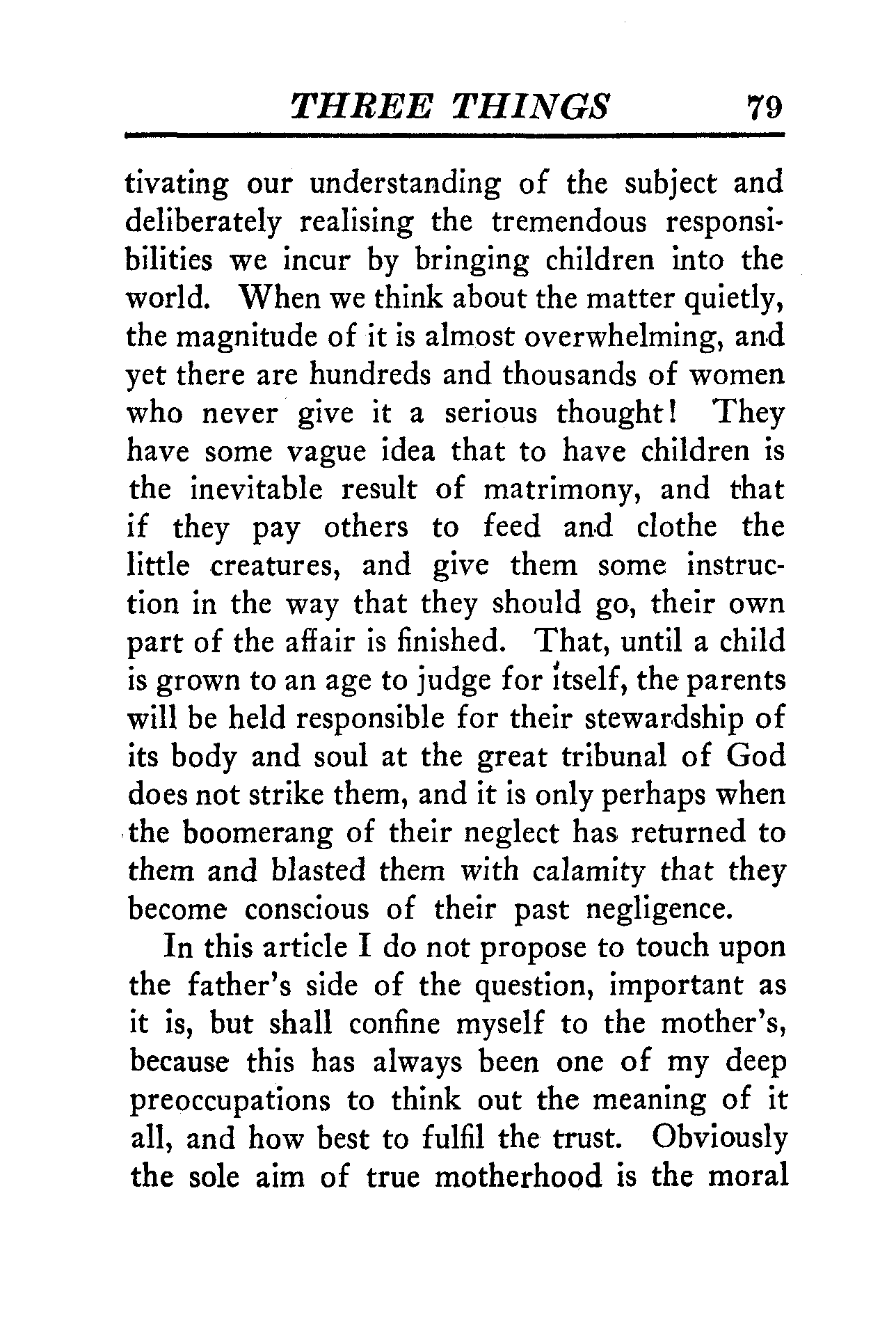 THREE THINGS 79

tivating our understanding of the subject and deliberately realising the tremendous responsibilities we incur by bringing children into the world. When we think about the matter quietly, the magnitude of it is almost overwhelming, and yet there are hundreds and thousands of women who never give it a serious thought! They have some vague idea that to have children is the inevitable result of matrimony, and that if they pay others to feed and clothe the little creatures, and give them some instruction in the way that they should go, their own part of the affair is finished. That, until a child is grown to an age to judge for itself, the parents will be held responsible for their stewardship of its body and soul at the great tribunal of God does not strike them, and it is only perhaps when the boomerang of their neglect has returned to them and blasted them with calamity that they become conscious of their past negligence.

In this article I do not propose to touch upon the father's side of the question, important as it is, but shall confine myself to the mother's, because this has always been one of my deep preoccupations to think out the meaning of it all, and how best to fulfil the trust. Obviously the sole aim of true motherhood is the moral